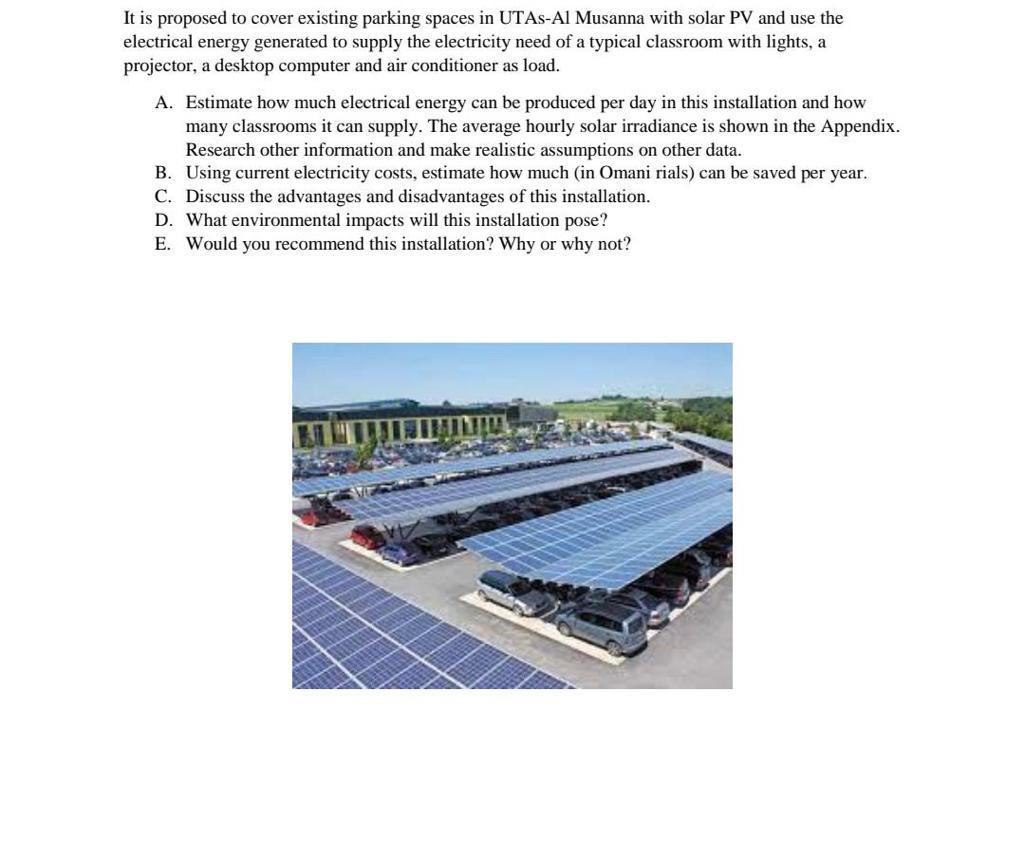 It is proposed to cover existing parking spaces in UTAs-Al Musanna with solar PV and use the electrical energy generated to supply the electricity need of a typical classroom with lights, a projector, a desktop computer and air conditioner as load.

A. Estimate how much electrical energy can be produced per day in this installation and how many classrooms it can supply. The average hourly solar irradiance is shown in the Appendix. Research other information and make realistic assumptions on other data.
B. Using current electricity costs, estimate how much (in Omani rials) can be saved per year.
C. Discuss the advantages and disadvantages of this installation.
D. What environmental impacts will this installation pose?
E. Would you recommend this installation? Why or why not?